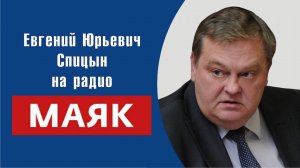 Евгений Юрьевич Спицын на радио

МАЯК